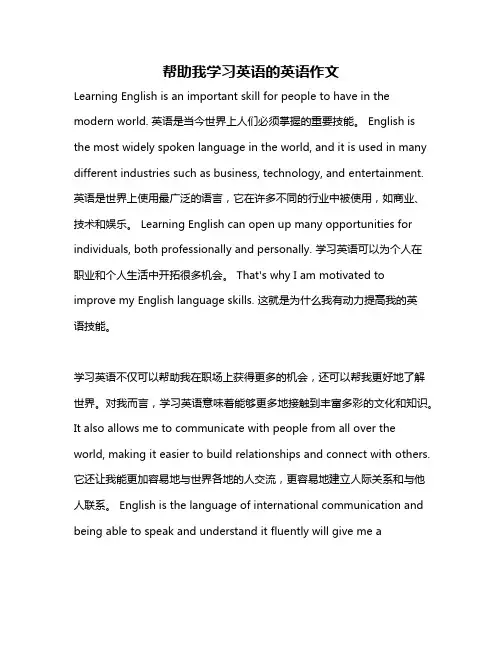 帮助我学习英语的英语作文

Learning English is an important skill for people to have in the modern world. 英语是当今世界上人们必须掌握的重要技能。 English is the most widely spoken language in the world, and it is used in many different industries such as business, technology, and entertainment. 英语是世界上使用最广泛的语言，它在许多不同的行业中被使用，如商业、技术和娱乐。 Learning English can open up many opportunities for individuals, both professionally and personally. 学习英语可以为个人在职业和个人生活中开拓很多机会。 That's why I am motivated to improve my English language skills. 这就是为什么我有动力提高我的英语技能。

学习英语不仅可以帮助我在职场上获得更多的机会，还可以帮我更好地了解世界。对我而言，学习英语意味着能够更多地接触到丰富多彩的文化和知识。 It also allows me to communicate with people from all over the world, making it easier to build relationships and connect with others. 它还让我能更加容易地与世界各地的人交流，更容易地建立人际关系和与他人联系。 English is the language of international communication and being able to speak and understand it fluently will give me a